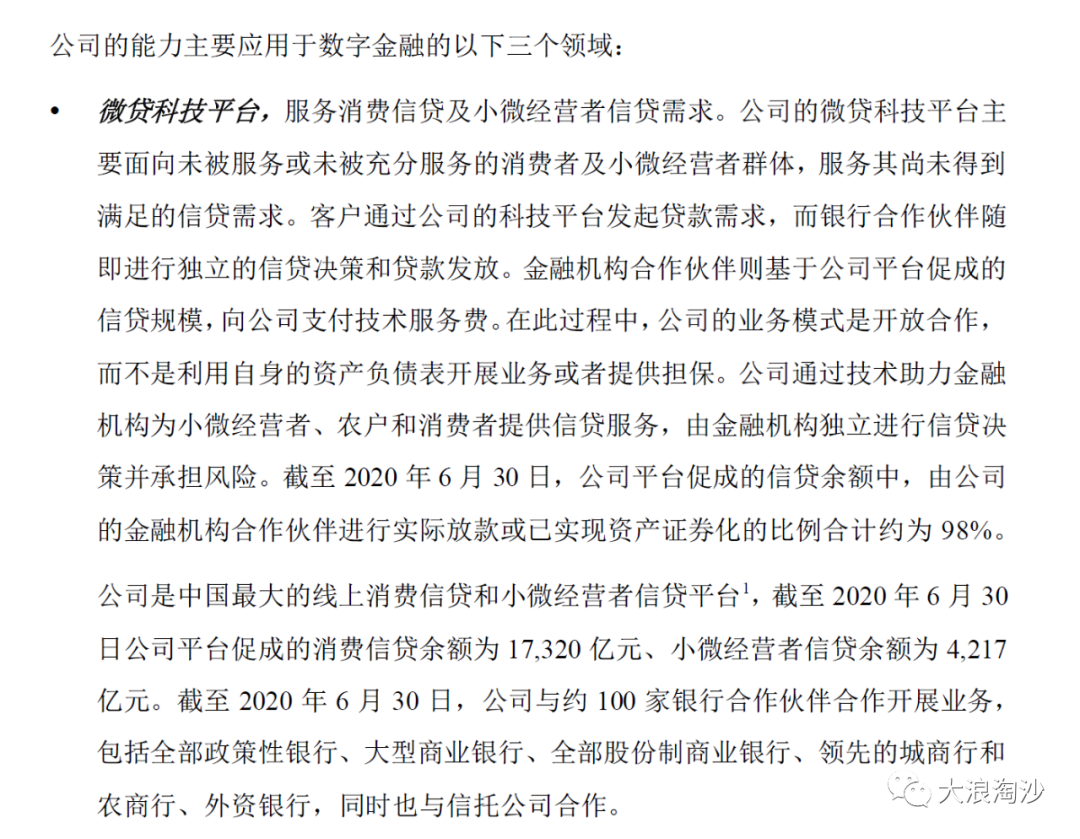 公司的能力主要应用于数字金融的以下三个领域：

• 微贷科技平台，服务消费信贷及小微经营者信贷需求。公司的微贷科技平台主要面向未被服务或未被充分服务的消费者及小微经营者群体，服务其尚未得到满足的信贷需求。客户通过公司的科技平台发起贷款需求，而银行合作伙伴随即进行独立的信贷决策和贷款发放。金融机构合作伙伴则基于公司平台促成的信贷规模，向公司支付技术服务费。在此过程中，公司的业务模式是开放合作，而不是利用自身的资产负债表开展业务或者提供担保。公司通过技术助力金融机构为小微经营者、农户和消费者提供信贷服务，由金融机构独立进行信贷决策并承担风险。截至 2020 年 6 月 30 日，公司平台促成的信贷余额中，由公司的金融机构合作伙伴进行实际放款或已实现资产证券化的比例合计约为 98%。

公司是中国最大的线上消费信贷和小微经营者信贷平台$^1$，截至 2020 年 6 月 30 日公司平台促成的消费信贷余额为 17,320 亿元、小微经营者信贷余额为 4,217 亿元。截至 2020 年 6 月 30 日，公司与约 100 家银行合作伙伴合作开展业务，包括全部政策性银行、大型商业银行、全部股份制商业银行、领先的城商行和农商行、外资银行，同时也与信托公司合作。

大浪淘沙